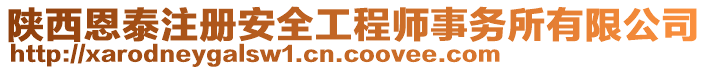 陕西恩泰注册安全工程师事务所有限公司
http://xarodneygalsw1.cn.coovee.com